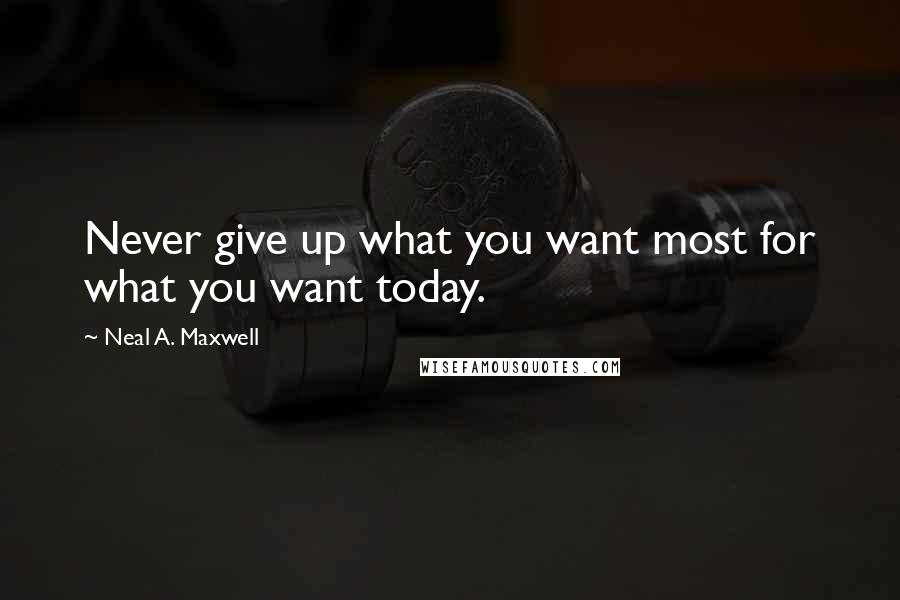 Never give up what you want most for what you want today.

~ Neal A. Maxwell

WISEFAMOUSQUOTES.COM